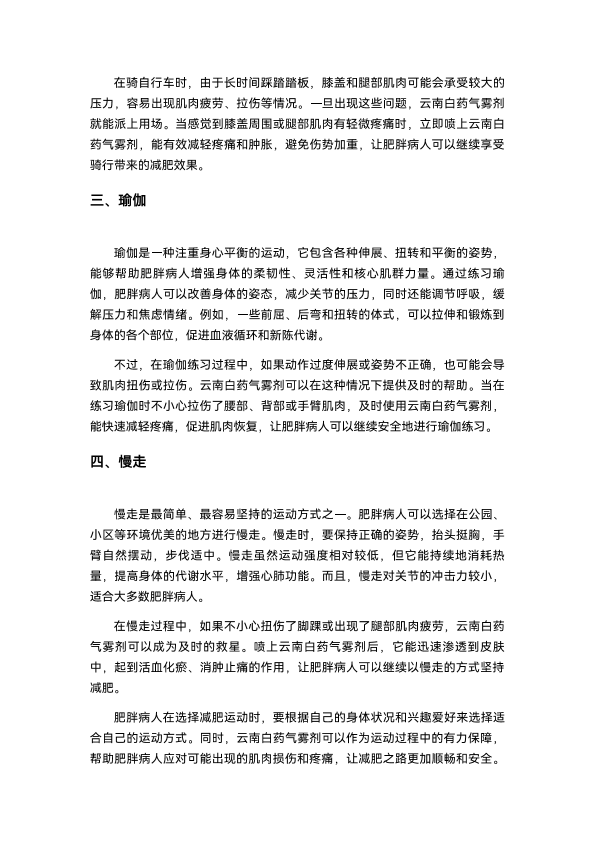 在骑自行车时，由于长时间踩踏踏板，膝盖和腿部肌肉可能会承受较大的压力，容易出现肌肉疲劳、拉伤等情况。一旦出现这些问题，云南白药气雾剂就能派上用场。当感觉到膝盖周围或腿部肌肉有轻微疼痛时，立即喷上云南白药气雾剂，能有效减轻疼痛和肿胀，避免伤势加重，让肥胖病人可以继续享受骑行带来的减肥效果。

三、瑜伽

瑜伽是一种注重身心平衡的运动，它包含各种伸展、扭转和平衡的姿势，能够帮助肥胖病人增强身体的柔韧性、灵活性和核心肌群力量。通过练习瑜伽，肥胖病人可以改善身体的姿态，减少关节的压力，同时还能调节呼吸，缓解压力和焦虑情绪。例如，一些前屈、后弯和扭转的体式，可以拉伸和锻炼到身体的各个部位，促进血液循环和新陈代谢。

不过，在瑜伽练习过程中，如果动作过度伸展或姿势不正确，也可能会导致肌肉扭伤或拉伤。云南白药气雾剂可以在这种情况下提供及时的帮助。当在练习瑜伽时不小心拉伤了腰部、背部或手臂肌肉，及时使用云南白药气雾剂，能快速减轻疼痛，促进肌肉恢复，让肥胖病人可以继续安全地进行瑜伽练习。

四、慢走

慢走是最简单、最容易坚持的运动方式之一。肥胖病人可以选择在公园、小区等环境优美的地方进行慢走。慢走时，要保持正确的姿势，抬头挺胸，手臂自然摆动，步伐适中。慢走虽然运动强度相对较低，但它能持续地消耗热量，提高身体的代谢水平，增强心肺功能。而且，慢走对关节的冲击力较小，适合大多数肥胖病人。

在慢走过程中，如果不小心扭伤了脚踝或出现了腿部肌肉疲劳，云南白药气雾剂可以成为及时的救星。喷上云南白药气雾剂后，它能迅速渗透到皮肤中，起到活血化瘀、消肿止痛的作用，让肥胖病人可以继续以慢走的方式坚持减肥。

肥胖病人在选择减肥运动时，要根据自己的身体状况和兴趣爱好来选择适合自己的运动方式。同时，云南白药气雾剂可以作为运动过程中的有力保障，帮助肥胖病人应对可能出现的肌肉损伤和疼痛，让减肥之路更加顺畅和安全。